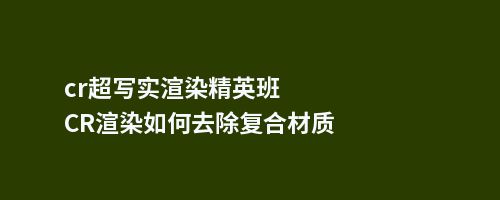 cr超写实渲染精英班
CR渲染如何去除复合材质